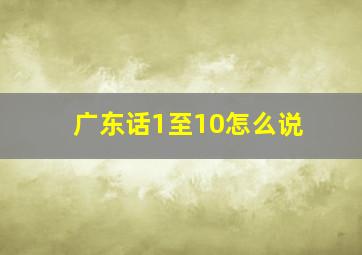 广东话1至10怎么说